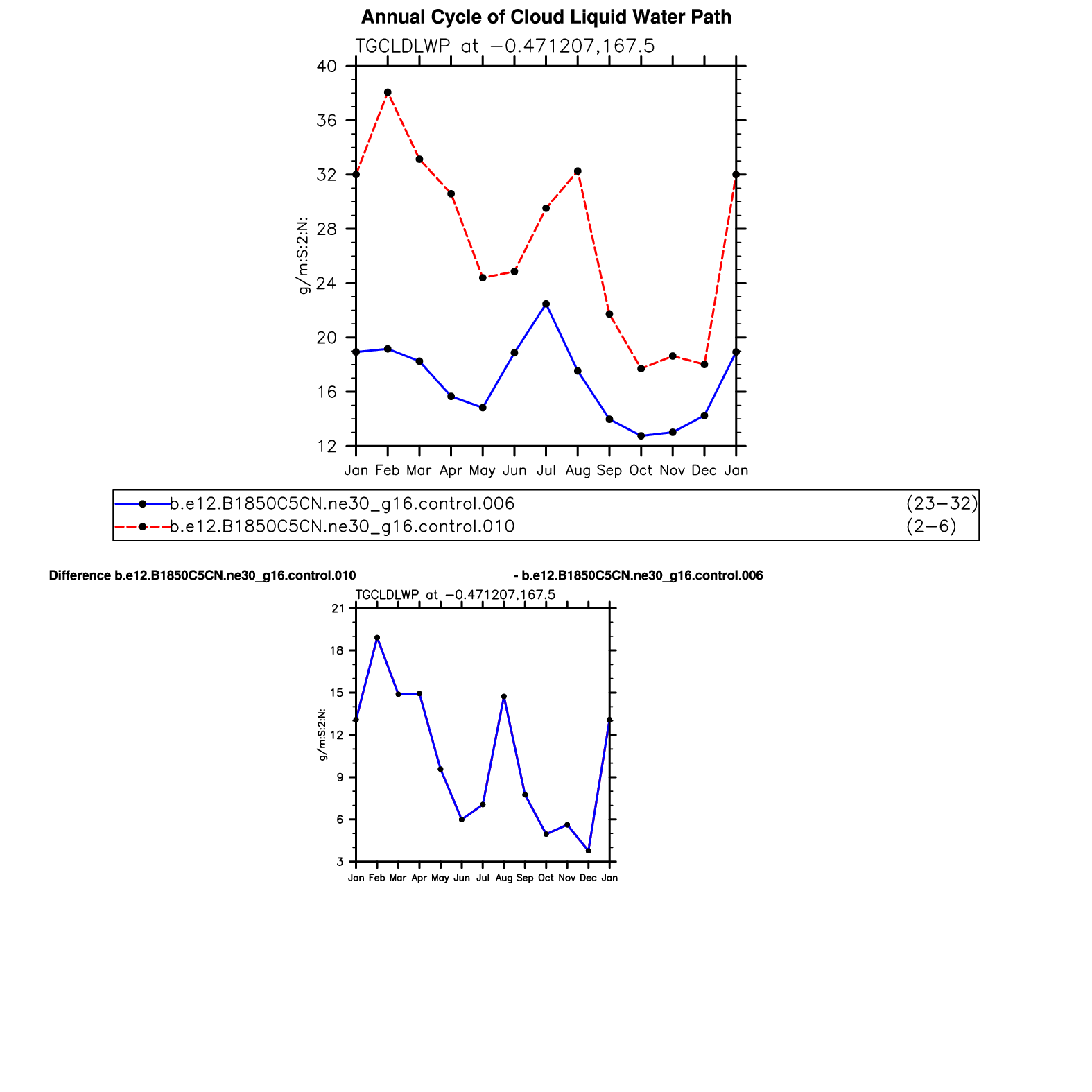 Annual Cycle of Cloud Liquid Water Path

TGCLDLWP at −0.471207,167.5

40
36
32
28
24
20
16
12

g/m:S:2:N:

Jan Feb Mar Apr May Jun Jul Aug Sep Oct Nov Dec Jan

b.e12.B1850C5CN.ne30_g16.control.006 (23−32)
b.e12.B1850C5CN.ne30_g16.control.010 (2−6)

Difference b.e12.B1850C5CN.ne30_g16.control.010 - b.e12.B1850C5CN.ne30_g16.control.006

TGCLDLWP at −0.471207,167.5

21
18
15
12
9
6
3

g/m:S:2:N:

Jan Feb Mar Apr May Jun Jul Aug Sep Oct Nov Dec Jan